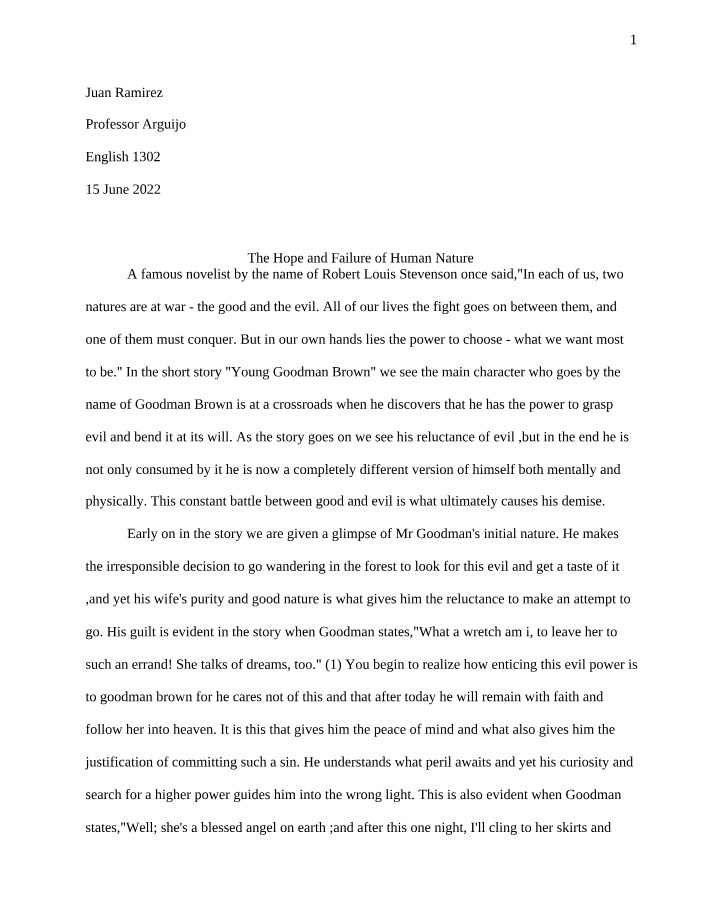 1

Juan Ramirez

Professor Arguijo

English 1302

15 June 2022

The Hope and Failure of Human Nature

A famous novelist by the name of Robert Louis Stevenson once said,"In each of us, two natures are at war - the good and the evil. All of our lives the fight goes on between them, and one of them must conquer. But in our own hands lies the power to choose - what we want most to be." In the short story "Young Goodman Brown" we see the main character who goes by the name of Goodman Brown is at a crossroads when he discovers that he has the power to grasp evil and bend it at its will. As the story goes on we see his reluctance of evil ,but in the end he is not only consumed by it he is now a completely different version of himself both mentally and physically. This constant battle between good and evil is what ultimately causes his demise.

Early on in the story we are given a glimpse of Mr Goodman's initial nature. He makes the irresponsible decision to go wandering in the forest to look for this evil and get a taste of it ,and yet his wife's purity and good nature is what gives him the reluctance to make an attempt to go. His guilt is evident in the story when Goodman states,"What a wretch am i, to leave her to such an errand! She talks of dreams, too." (1) You begin to realize how enticing this evil power is to goodman brown for he cares not of this and that after today he will remain with faith and follow her into heaven. It is this that gives him the peace of mind and what also gives him the justification of committing such a sin. He understands what peril awaits and yet his curiosity and search for a higher power guides him into the wrong light. This is also evident when Goodman states,"Well; she's a blessed angel on earth ;and after this one night, I'll cling to her skirts and